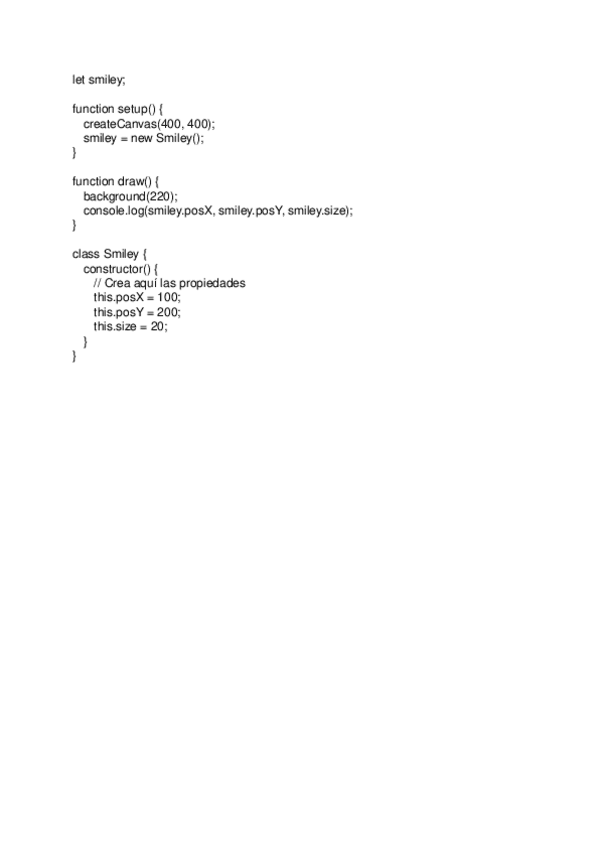 let smiley;

function setup() {
  createCanvas(400, 400);
  smiley = new Smiley();
}

function draw() {
  background(220);
  console.log(smiley.posX, smiley.posY, smiley.size);
}

class Smiley {
  constructor() {
    // Crea aquí las propiedades
    this.posX = 100;
    this.posY = 200;
    this.size = 20;
  }
}